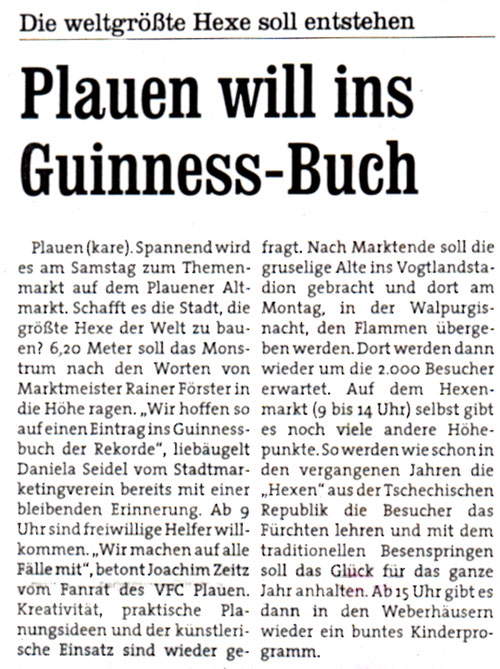 Die weltgrößte Hexe soll entstehen

Plauen will ins Guinness-Buch

Plauen (kare). Spannend wird es am Samstag zum Themenmarkt auf dem Plauener Altmarkt. Schafft es die Stadt, die größte Hexe der Welt zu bauen? 6,20 Meter soll das Monstrum nach den Worten von Marktmeister Rainer Förster in die Höhe ragen. „Wir hoffen so auf einen Eintrag ins Guinnessbuch der Rekorde", liebäugelt Daniela Seidel vom Stadtmarketingverein bereits mit einer bleibenden Erinnerung. Ab 9 Uhr sind freiwillige Helfer willkommen. „Wir machen auf alle Fälle mit", betont Joachim Zeitz vom Fanrat des VFC Plauen. Kreativität, praktische Planungsideen und der künstlerische Einsatz sind wieder gefragt. Nach Marktende soll die gruselige Alte ins Vogtlandstadion gebracht und dort am Montag, in der Walpurgisnacht, den Flammen übergeben werden. Dort werden dann wieder um die 2.000 Besucher erwartet. Auf dem Hexenmarkt (9 bis 14 Uhr) selbst gibt es noch viele andere Höhepunkte. So werden wie schon in den vergangenen Jahren die „Hexen" aus der Tschechischen Republik die Besucher das Fürchten lehren und mit dem traditionellen Besenspringen soll das Glück für das ganze Jahr anhalten. Ab 15 Uhr gibt es dann in den Weberhäusern wieder ein buntes Kinderprogramm.